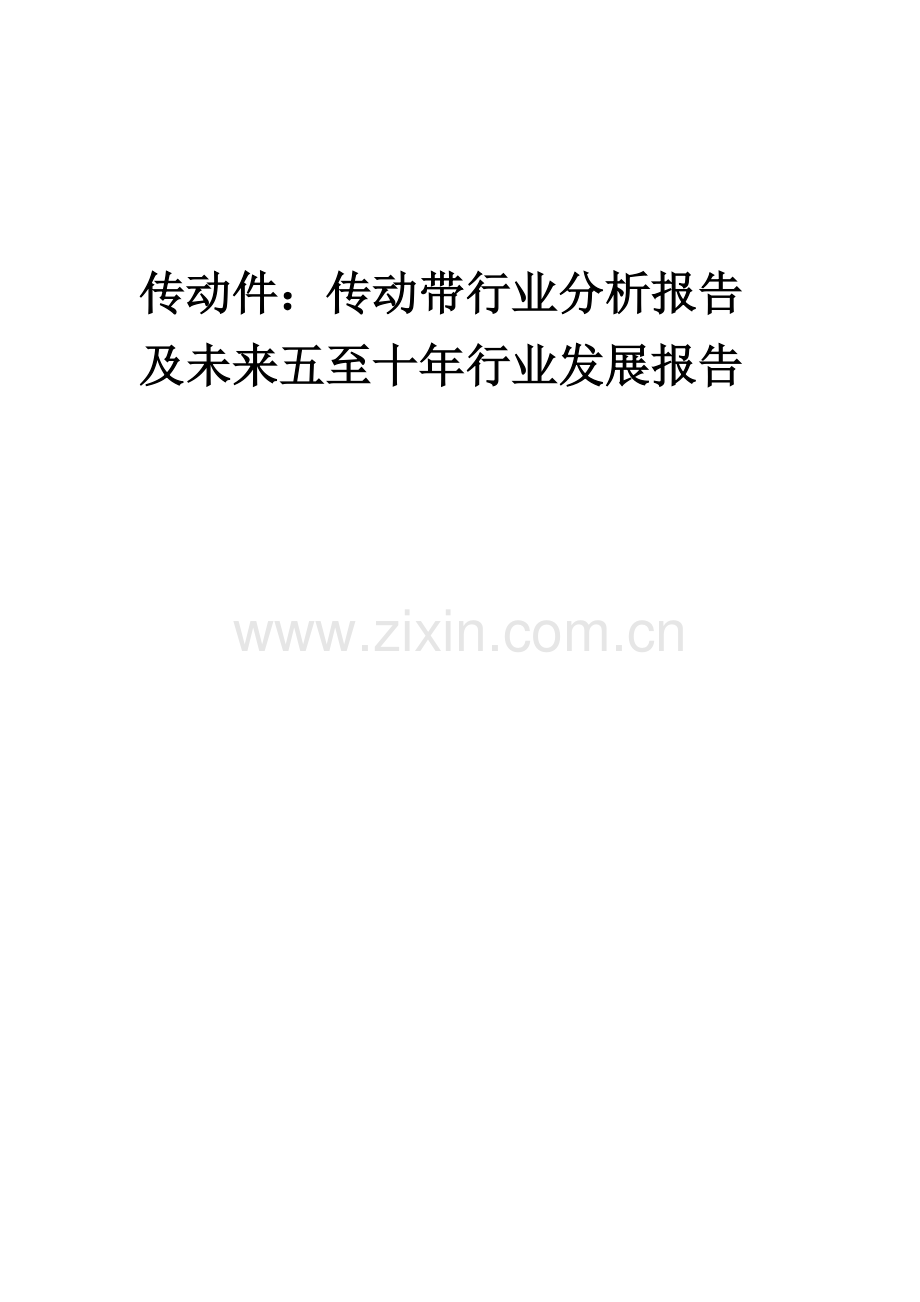 传动件：传动带行业分析报告及未来五至十年行业发展报告

www.zixin.com.cn